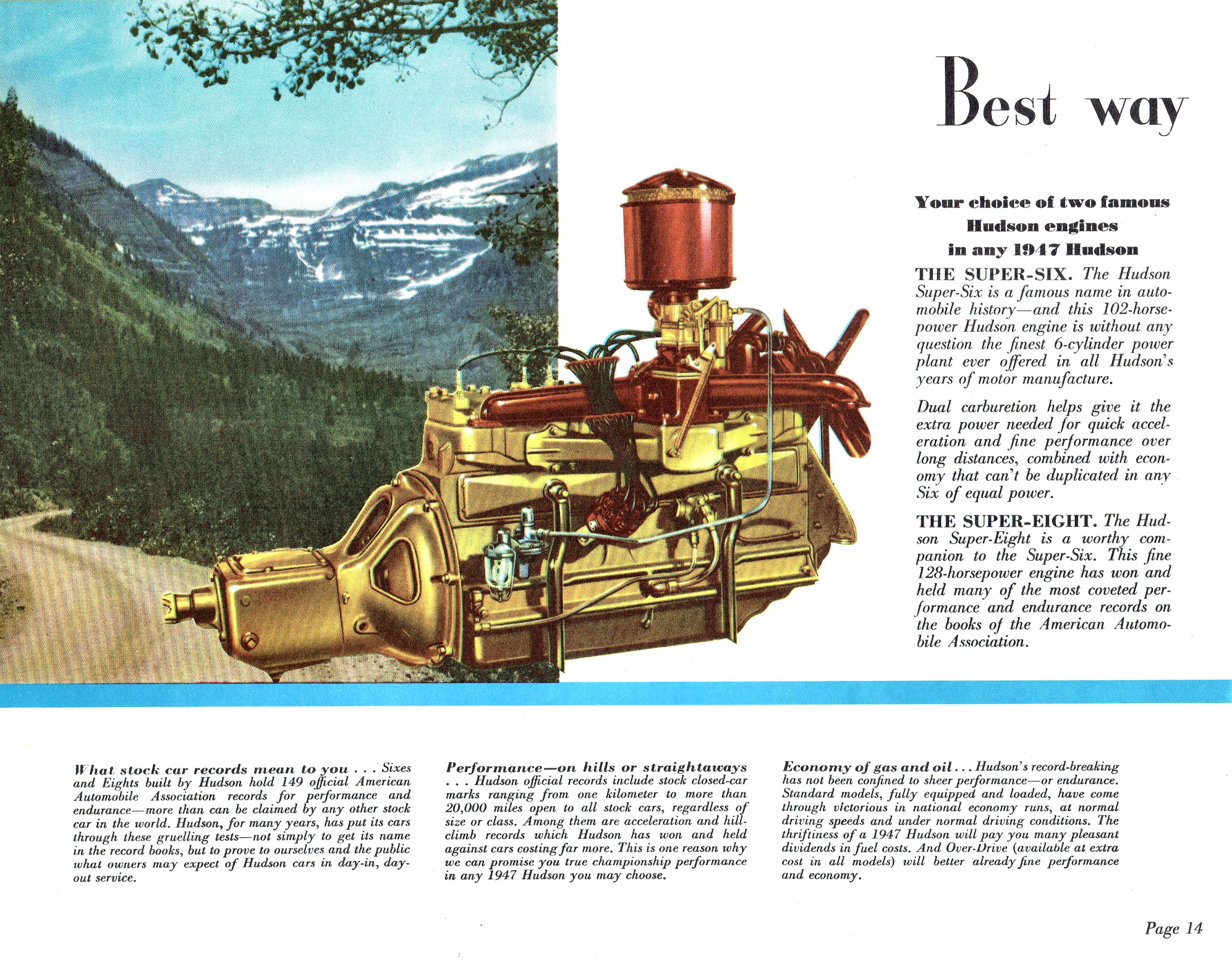 Best way

Your choice of two famous Hudson engines in any 1947 Hudson

THE SUPER-SIX. The Hudson Super-Six is a famous name in automobile history—and this 102-horsepower Hudson engine is without any question the finest 6-cylinder power plant ever offered in all Hudson's years of motor manufacture.

Dual carburetion helps give it the extra power needed for quick acceleration and fine performance over long distances, combined with economy that can't be duplicated in any Six of equal power.

THE SUPER-EIGHT. The Hudson Super-Eight is a worthy companion to the Super-Six. This fine 128-horsepower engine has won and held many of the most coveted performance and endurance records on the books of the American Automobile Association.

What stock car records mean to you . . . Sixes and Eights built by Hudson hold 149 official American Automobile Association records for performance and endurance—more than can be claimed by any other stock car in the world. Hudson, for many years, has put its cars through these gruelling tests—not simply to get its name in the record books, but to prove to ourselves and the public what owners may expect of Hudson cars in day-in, day-out service.

Performance—on hills or straightaways . . . Hudson official records include stock closed-car marks ranging from one kilometer to more than 20,000 miles open to all stock cars, regardless of size or class. Among them are acceleration and hill-climb records which Hudson has won and held against cars costing far more. This is one reason why we can promise you true championship performance in any 1947 Hudson you may choose.

Economy of gas and oil . . . Hudson's record-breaking has not been confined to sheer performance—or endurance. Standard models, fully equipped and loaded, have come through victorious in national economy runs, at normal driving speeds and under normal driving conditions. The thriftiness of a 1947 Hudson will pay you many pleasant dividends in fuel costs. And Over-Drive (available at extra cost in all models) will better already fine performance and economy.

Page 14